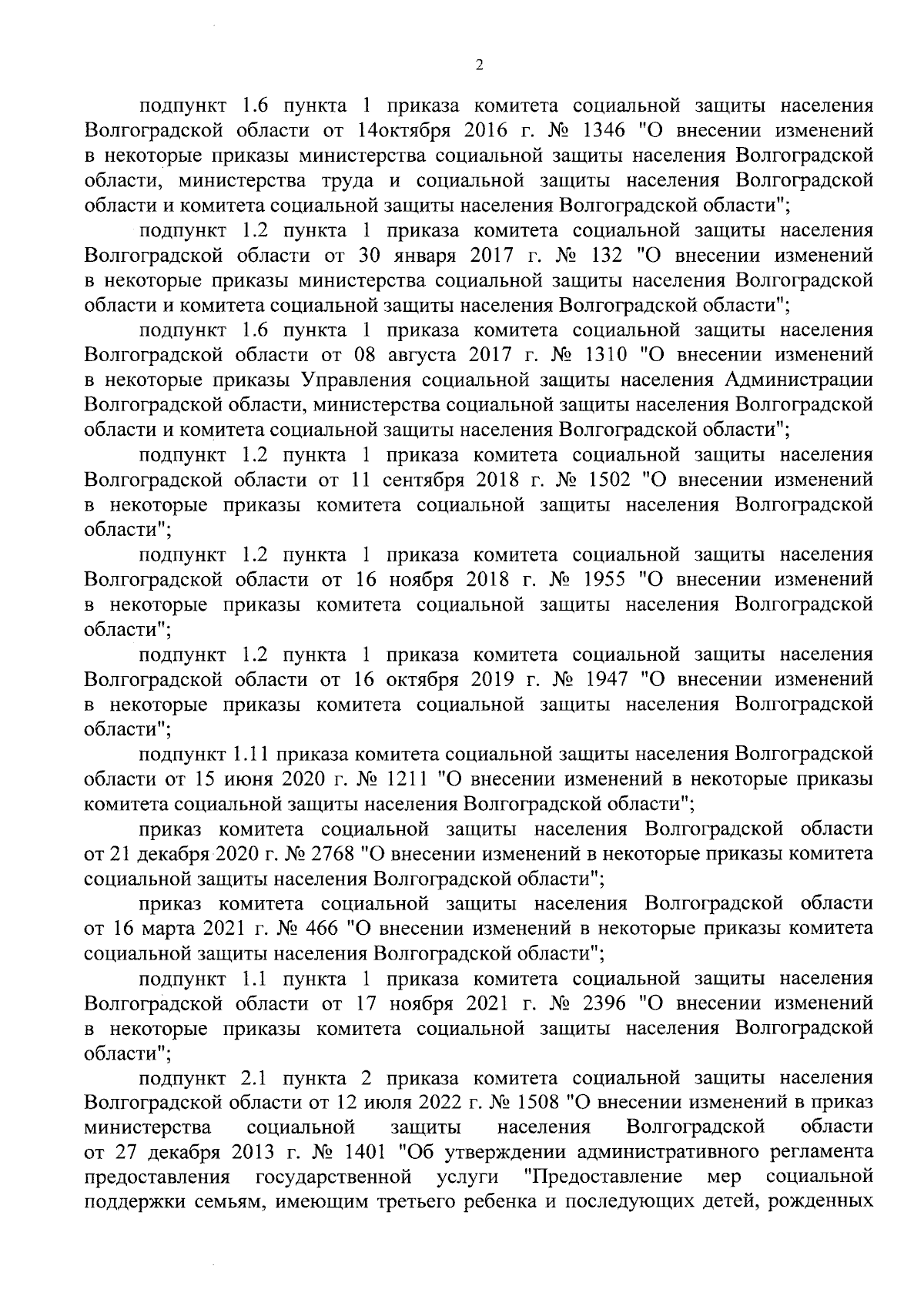 2

подпункт 1.6 пункта 1 приказа комитета социальной защиты населения Волгоградской области от 14октября 2016 г. № 1346 "О внесении изменений в некоторые приказы министерства социальной защиты населения Волгоградской области, министерства труда и социальной защиты населения Волгоградской области и комитета социальной защиты населения Волгоградской области";

подпункт 1.2 пункта 1 приказа комитета социальной защиты населения Волгоградской области от 30 января 2017 г. № 132 "О внесении изменений в некоторые приказы министерства социальной защиты населения Волгоградской области и комитета социальной защиты населения Волгоградской области";

подпункт 1.6 пункта 1 приказа комитета социальной защиты населения Волгоградской области от 08 августа 2017 г. № 1310 "О внесении изменений в некоторые приказы Управления социальной защиты населения Администрации Волгоградской области, министерства социальной защиты населения Волгоградской области и комитета социальной защиты населения Волгоградской области";

подпункт 1.2 пункта 1 приказа комитета социальной защиты населения Волгоградской области от 11 сентября 2018 г. № 1502 "О внесении изменений в некоторые приказы комитета социальной защиты населения Волгоградской области";

подпункт 1.2 пункта 1 приказа комитета социальной защиты населения Волгоградской области от 16 ноября 2018 г. № 1955 "О внесении изменений в некоторые приказы комитета социальной защиты населения Волгоградской области";

подпункт 1.2 пункта 1 приказа комитета социальной защиты населения Волгоградской области от 16 октября 2019 г. № 1947 "О внесении изменений в некоторые приказы комитета социальной защиты населения Волгоградской области";

подпункт 1.11 приказа комитета социальной защиты населения Волгоградской области от 15 июня 2020 г. № 1211 "О внесении изменений в некоторые приказы комитета социальной защиты населения Волгоградской области";

приказ комитета социальной защиты населения Волгоградской области от 21 декабря 2020 г. № 2768 "О внесении изменений в некоторые приказы комитета социальной защиты населения Волгоградской области";

приказ комитета социальной защиты населения Волгоградской области от 16 марта 2021 г. № 466 "О внесении изменений в некоторые приказы комитета социальной защиты населения Волгоградской области";

подпункт 1.1 пункта 1 приказа комитета социальной защиты населения Волгоградской области от 17 ноября 2021 г. № 2396 "О внесении изменений в некоторые приказы комитета социальной защиты населения Волгоградской области";

подпункт 2.1 пункта 2 приказа комитета социальной защиты населения Волгоградской области от 12 июля 2022 г. № 1508 "О внесении изменений в приказ министерства социальной защиты населения Волгоградской области от 27 декабря 2013 г. № 1401 "Об утверждении административного регламента предоставления государственной услуги "Предоставление мер социальной поддержки семьям, имеющим третьего ребенка и последующих детей, рожденных